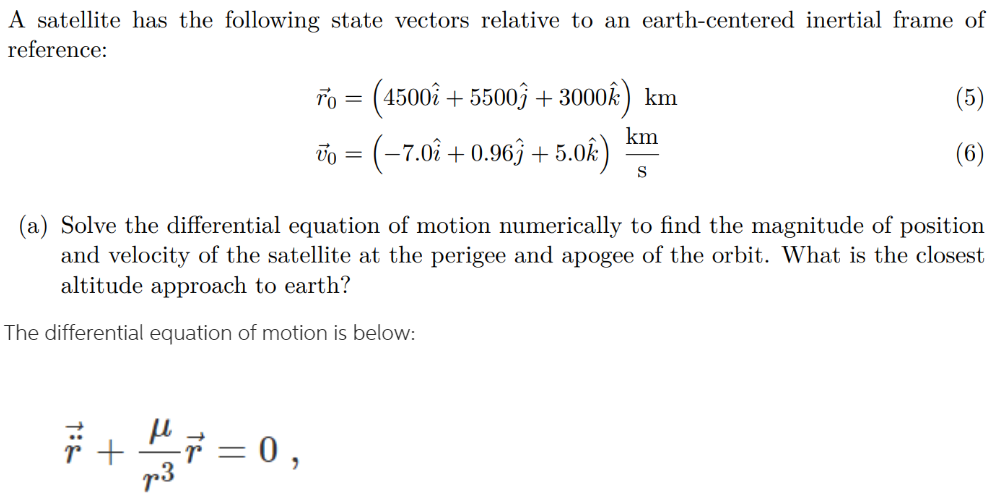 A satellite has the following state vectors relative to an earth-centered inertial frame of reference:

$\vec{r}_0 = \left(4500\hat{\imath} + 5500\hat{\jmath} + 3000\hat{k}\right)$ km (5)

$\vec{v}_0 = \left(-7.0\hat{\imath} + 0.96\hat{\jmath} + 5.0\hat{k}\right) \frac{\text{km}}{\text{s}}$ (6)

(a) Solve the differential equation of motion numerically to find the magnitude of position and velocity of the satellite at the perigee and apogee of the orbit. What is the closest altitude approach to earth?

The differential equation of motion is below:

$\ddot{\vec{r}} + \frac{\mu}{r^3}\vec{r} = 0$ ,